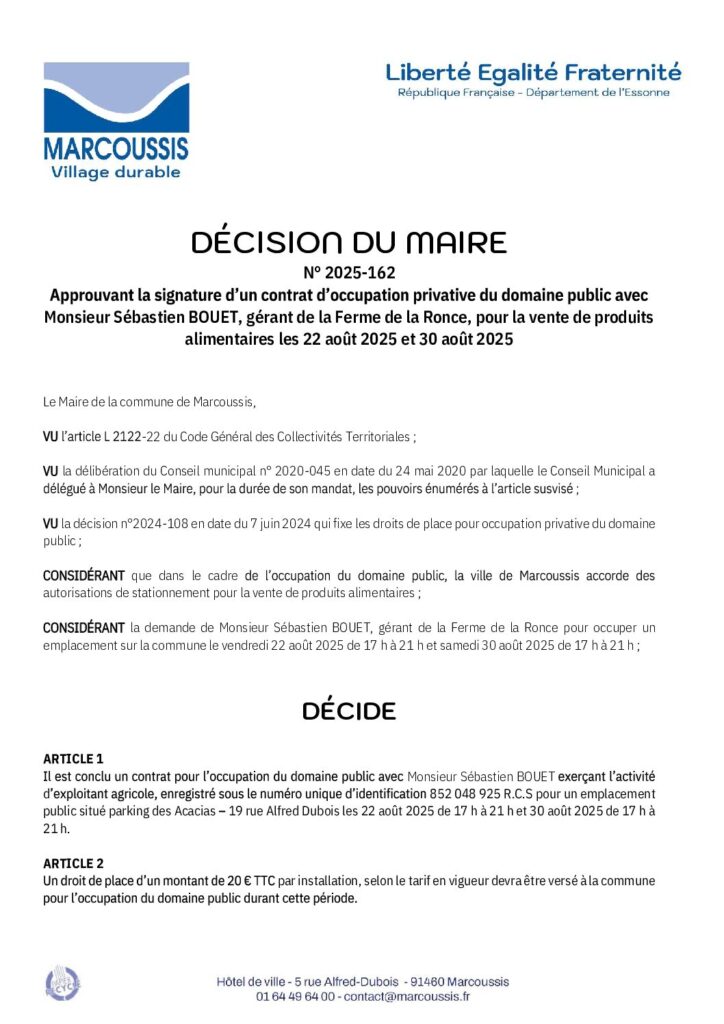 MARCOUSSIS
Village durable

Liberté Egalité Fraternité
République Française - Département de l'Essonne

DÉCISION DU MAIRE
N° 2025-162
Approuvant la signature d'un contrat d'occupation privative du domaine public avec Monsieur Sébastien BOUET, gérant de la Ferme de la Ronce, pour la vente de produits alimentaires les 22 août 2025 et 30 août 2025

Le Maire de la commune de Marcoussis,

VU l'article L 2122-22 du Code Général des Collectivités Territoriales ;

VU la délibération du Conseil municipal n° 2020-045 en date du 24 mai 2020 par laquelle le Conseil Municipal a délégué à Monsieur le Maire, pour la durée de son mandat, les pouvoirs énumérés à l'article susvisé ;

VU la décision n°2024-108 en date du 7 juin 2024 qui fixe les droits de place pour occupation privative du domaine public ;

CONSIDÉRANT que dans le cadre de l'occupation du domaine public, la ville de Marcoussis accorde des autorisations de stationnement pour la vente de produits alimentaires ;

CONSIDÉRANT la demande de Monsieur Sébastien BOUET, gérant de la Ferme de la Ronce pour occuper un emplacement sur la commune le vendredi 22 août 2025 de 17 h à 21 h et samedi 30 août 2025 de 17 h à 21 h ;

DÉCIDE

ARTICLE 1
Il est conclu un contrat pour l'occupation du domaine public avec Monsieur Sébastien BOUET exerçant l'activité d'exploitant agricole, enregistré sous le numéro unique d'identification 852 048 925 R.C.S pour un emplacement public situé parking des Acacias – 19 rue Alfred Dubois les 22 août 2025 de 17 h à 21 h et 30 août 2025 de 17 h à 21 h.

ARTICLE 2
Un droit de place d'un montant de 20 € TTC par installation, selon le tarif en vigueur devra être versé à la commune pour l'occupation du domaine public durant cette période.

Hôtel de ville - 5 rue Alfred-Dubois - 91460 Marcoussis
01 64 49 64 00 - contact@marcoussis.fr